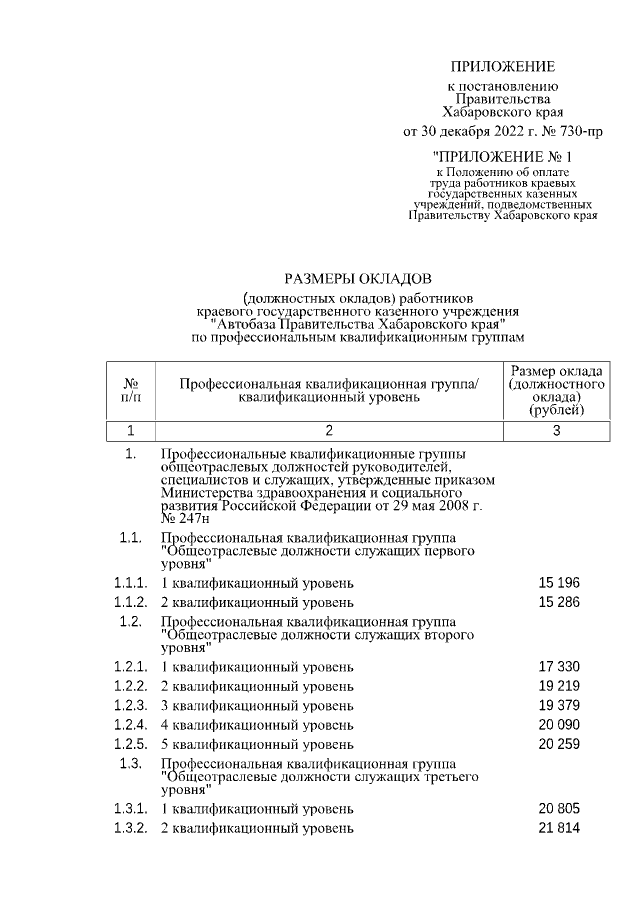 ПРИЛОЖЕНИЕ
к постановлению
Правительства
Хабаровского края
от 30 декабря 2022 г. № 730-пр

"ПРИЛОЖЕНИЕ № 1
к Положению об оплате
труда работников краевых
государственных казенных
учреждений, подведомственных
Правительству Хабаровского края

РАЗМЕРЫ ОКЛАДОВ

(должностных окладов) работников
краевого государственного казенного учреждения
"Автобаза Правительства Хабаровского края"
по профессиональным квалификационным группам

| № п/п | Профессиональная квалификационная группа/ квалификационный уровень | Размер оклада (должностного оклада) (рублей) |
|---|---|---|
| 1 | 2 | 3 |
| 1. | Профессиональные квалификационные группы общеотраслевых должностей руководителей, специалистов и служащих, утвержденные приказом Министерства здравоохранения и социального развития Российской Федерации от 29 мая 2008 г. № 247н | |
| 1.1. | Профессиональная квалификационная группа "Общеотраслевые должности служащих первого уровня" | |
| 1.1.1. | 1 квалификационный уровень | 15 196 |
| 1.1.2. | 2 квалификационный уровень | 15 286 |
| 1.2. | Профессиональная квалификационная группа "Общеотраслевые должности служащих второго уровня" | |
| 1.2.1. | 1 квалификационный уровень | 17 330 |
| 1.2.2. | 2 квалификационный уровень | 19 219 |
| 1.2.3. | 3 квалификационный уровень | 19 379 |
| 1.2.4. | 4 квалификационный уровень | 20 090 |
| 1.2.5. | 5 квалификационный уровень | 20 259 |
| 1.3. | Профессиональная квалификационная группа "Общеотраслевые должности служащих третьего уровня" | |
| 1.3.1. | 1 квалификационный уровень | 20 805 |
| 1.3.2. | 2 квалификационный уровень | 21 814 |